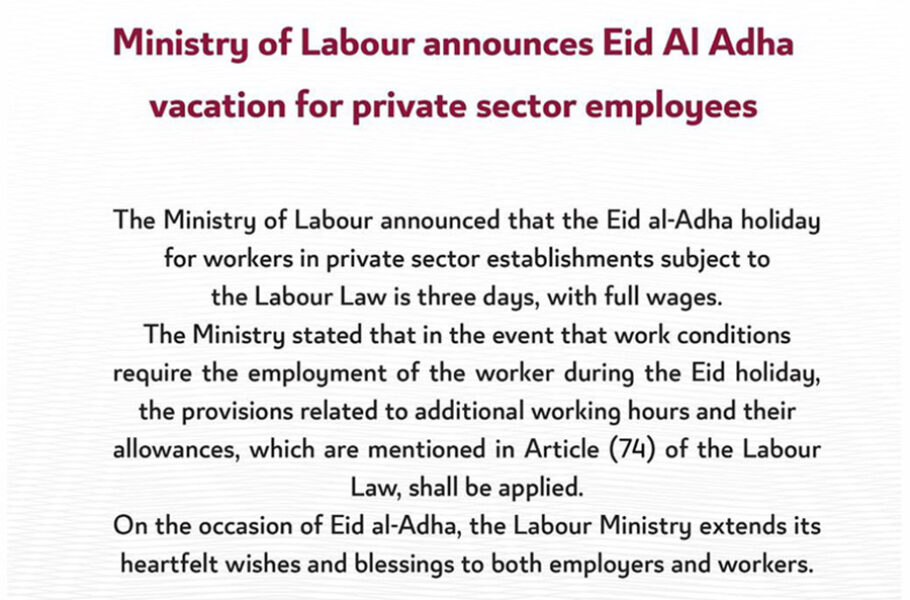 Ministry of Labour announces Eid Al Adha vacation for private sector employees

The Ministry of Labour announced that the Eid al-Adha holiday for workers in private sector establishments subject to the Labour Law is three days, with full wages.
The Ministry stated that in the event that work conditions require the employment of the worker during the Eid holiday, the provisions related to additional working hours and their allowances, which are mentioned in Article (74) of the Labour Law, shall be applied.
On the occasion of Eid al-Adha, the Labour Ministry extends its heartfelt wishes and blessings to both employers and workers.